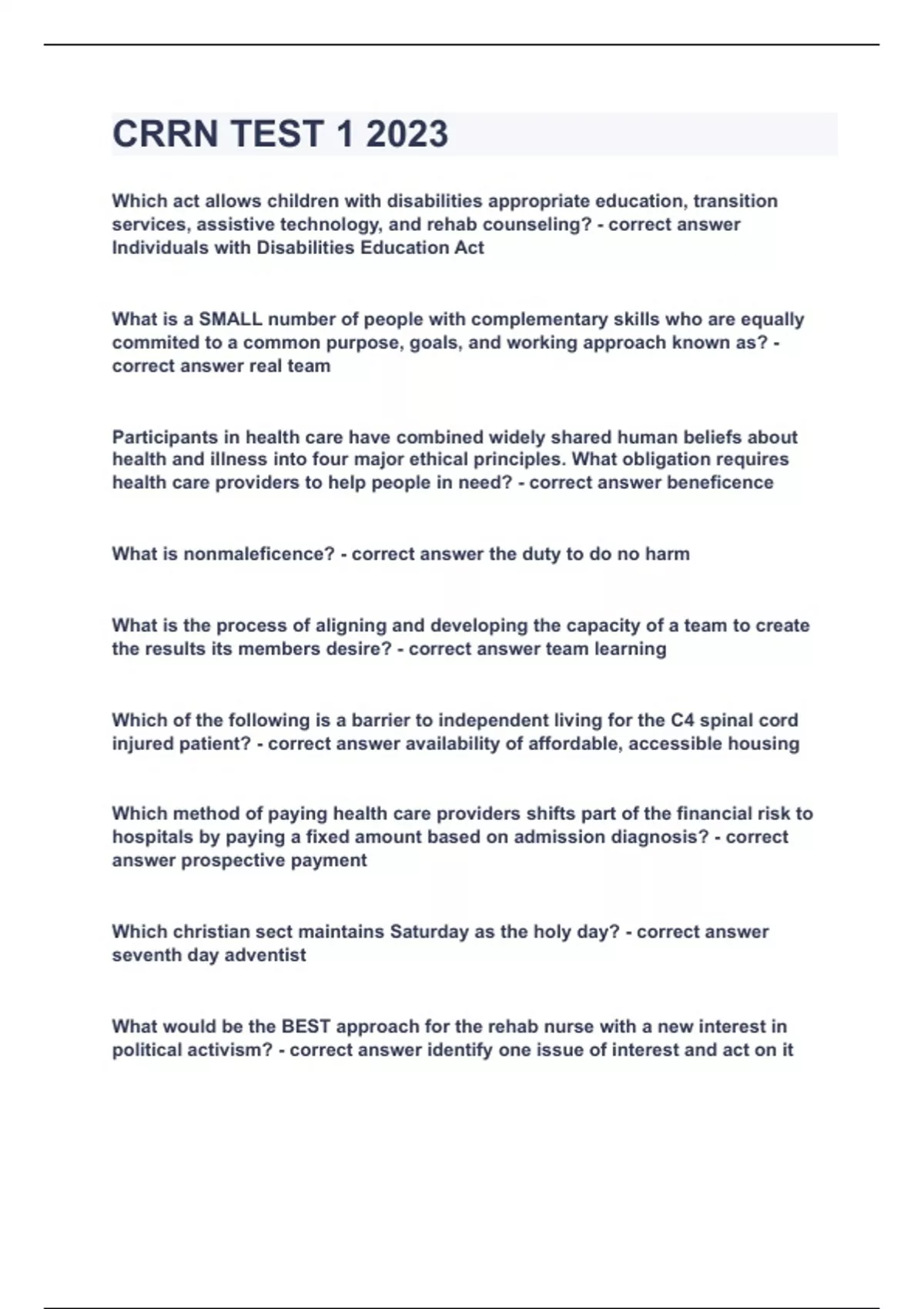 CRRN TEST 1 2023

Which act allows children with disabilities appropriate education, transition services, assistive technology, and rehab counseling? - correct answer Individuals with Disabilities Education Act

What is a SMALL number of people with complementary skills who are equally commited to a common purpose, goals, and working approach known as? - correct answer real team

Participants in health care have combined widely shared human beliefs about health and illness into four major ethical principles. What obligation requires health care providers to help people in need? - correct answer beneficence

What is nonmaleficence? - correct answer the duty to do no harm

What is the process of aligning and developing the capacity of a team to create the results its members desire? - correct answer team learning

Which of the following is a barrier to independent living for the C4 spinal cord injured patient? - correct answer availability of affordable, accessible housing

Which method of paying health care providers shifts part of the financial risk to hospitals by paying a fixed amount based on admission diagnosis? - correct answer prospective payment

Which christian sect maintains Saturday as the holy day? - correct answer seventh day adventist

What would be the BEST approach for the rehab nurse with a new interest in political activism? - correct answer identify one issue of interest and act on it